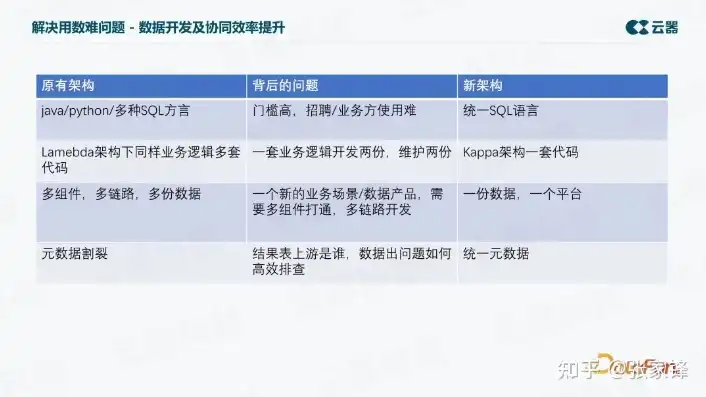 解决用数难问题 - 数据开发及协同效率提升

云器

| 原有架构 | 背后的问题 | 新架构 |
|---|---|---|
| java/python/多种SQL方言 | 门槛高，招聘/业务方使用难 | 统一SQL语言 |
| Lamebda架构下同样业务逻辑多套代码 | 一套业务逻辑开发两份，维护两份 | Kappa架构一套代码 |
| 多组件，多链路，多份数据 | 一个新的业务场景/数据产品，需要多组件打通，多链路开发 | 一份数据，一个平台 |
| 元数据割裂 | 结果表上游是谁，数据出问题如何高效排查 | 统一元数据 |

知乎 @张家锋